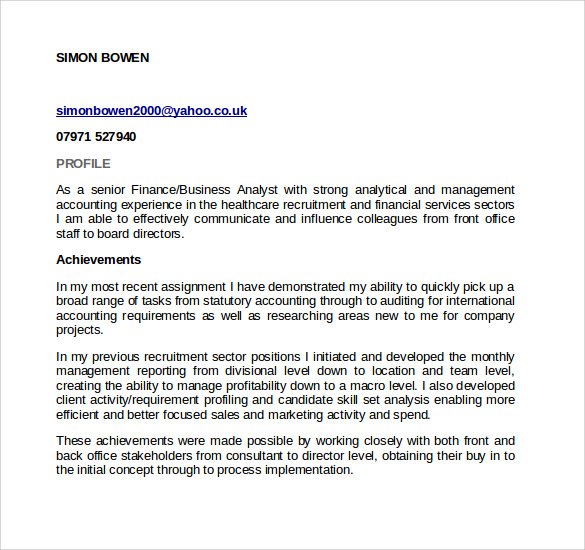 SIMON BOWEN

simonbowen2000@yahoo.co.uk

07971 527940

PROFILE

As a senior Finance/Business Analyst with strong analytical and management accounting experience in the healthcare recruitment and financial services sectors I am able to effectively communicate and influence colleagues from front office staff to board directors.

Achievements

In my most recent assignment I have demonstrated my ability to quickly pick up a broad range of tasks from statutory accounting through to auditing for international accounting requirements as well as researching areas new to me for company projects.

In my previous recruitment sector positions I initiated and developed the monthly management reporting from divisional level down to location and team level, creating the ability to manage profitability down to a macro level. I also developed client activity/requirement profiling and candidate skill set analysis enabling more efficient and better focused sales and marketing activity and spend.

These achievements were made possible by working closely with both front and back office stakeholders from consultant to director level, obtaining their buy in to the initial concept through to process implementation.